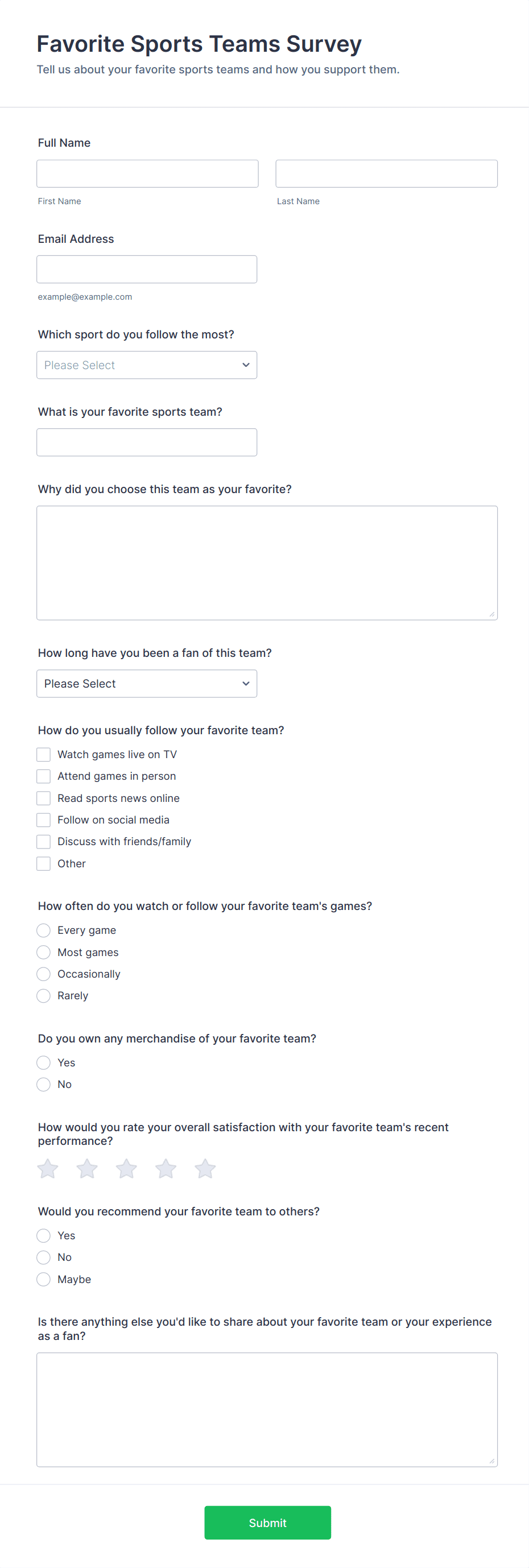 Favorite Sports Teams Survey

Tell us about your favorite sports teams and how you support them.

Full Name

First Name

Last Name

Email Address

example@example.com

Which sport do you follow the most?

Please Select

What is your favorite sports team?

Why did you choose this team as your favorite?

How long have you been a fan of this team?

Please Select

How do you usually follow your favorite team?

Watch games live on TV
Attend games in person
Read sports news online
Follow on social media
Discuss with friends/family
Other

How often do you watch or follow your favorite team's games?

Every game
Most games
Occasionally
Rarely

Do you own any merchandise of your favorite team?

Yes
No

How would you rate your overall satisfaction with your favorite team's recent performance?

Would you recommend your favorite team to others?

Yes
No
Maybe

Is there anything else you'd like to share about your favorite team or your experience as a fan?

Submit